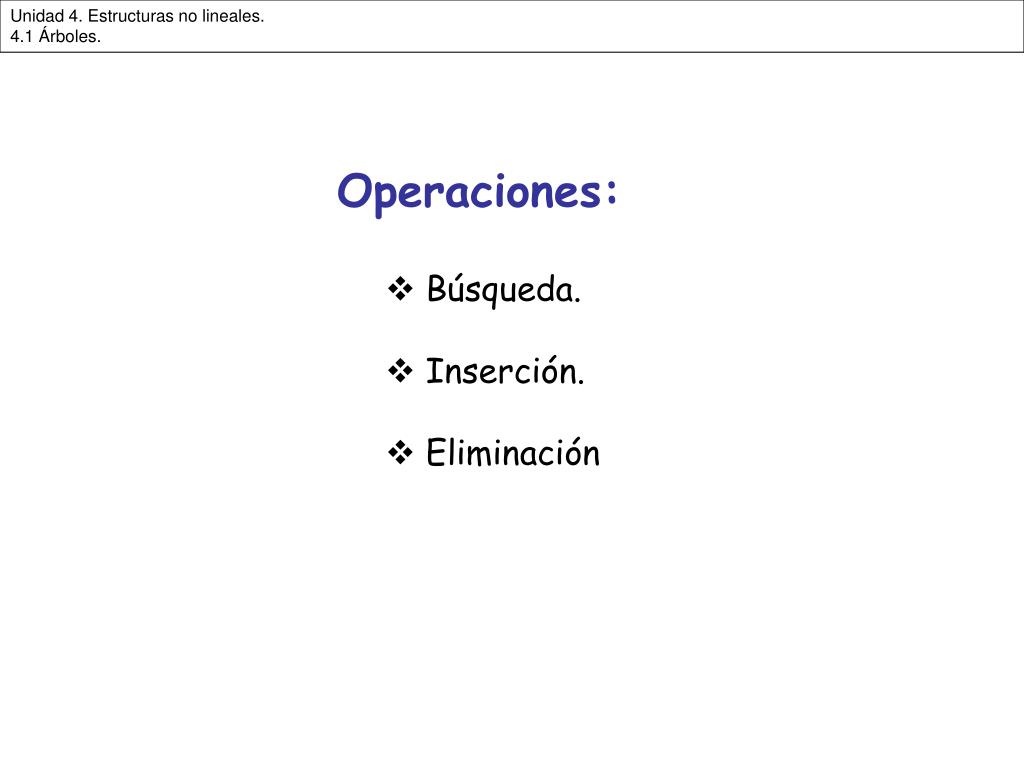 Unidad 4. Estructuras no lineales.
4.1 Árboles.

Operaciones:

❖ Búsqueda.

❖ Inserción.

❖ Eliminación